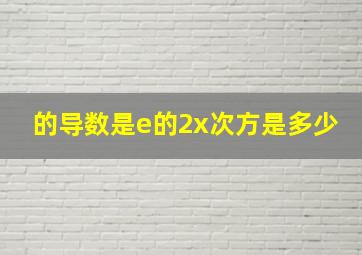 的导数是e的2x次方是多少